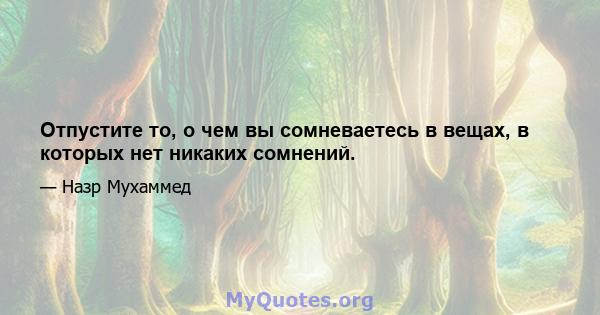 Отпустите то, о чем вы сомневаетесь в вещах, в которых нет никаких сомнений.

— Назр Мухаммед

MyQuotes.org